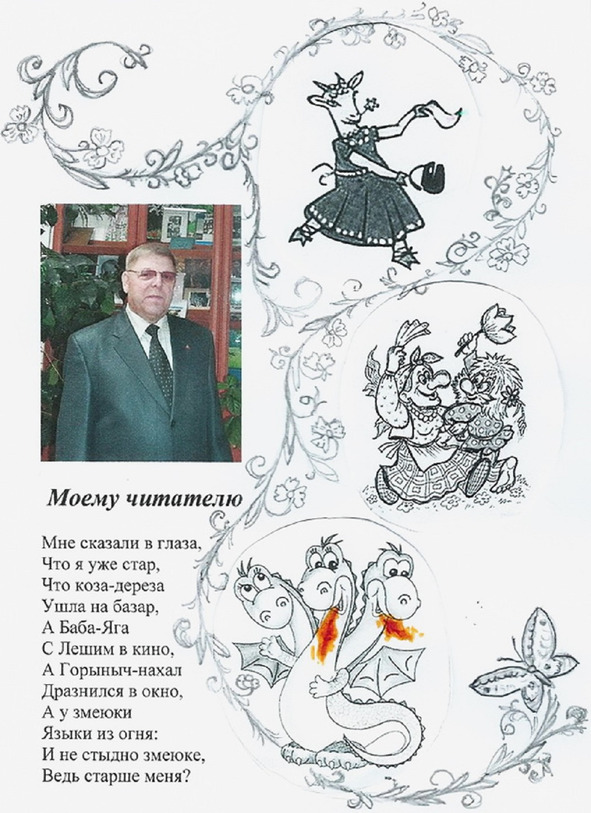 Моему читателю

Мне сказали в глаза,
Что я уже стар,
Что коза-дереза
Ушла на базар,
А Баба-Яга
С Лешим в кино,
А Горыныч-нахал
Дразнился в окно,
А у змеюки
Языки из огня:
И не стыдно змеюке,
Ведь старше меня?